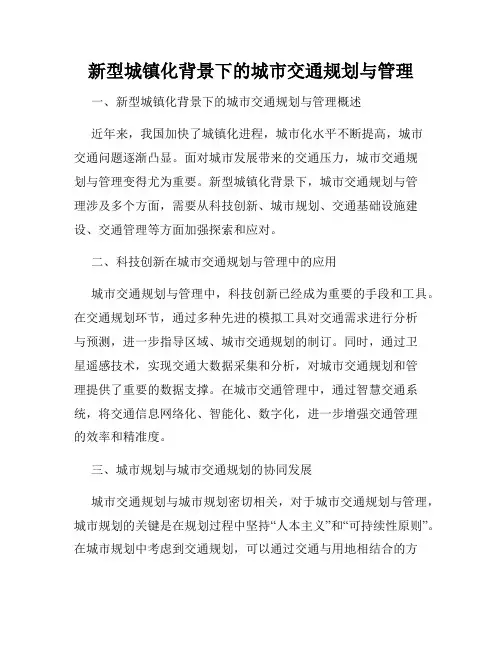 新型城镇化背景下的城市交通规划与管理

一、新型城镇化背景下的城市交通规划与管理概述

近年来，我国加快了城镇化进程，城市化水平不断提高，城市交通问题逐渐凸显。面对城市发展带来的交通压力，城市交通规划与管理变得尤为重要。新型城镇化背景下，城市交通规划与管理涉及多个方面，需要从科技创新、城市规划、交通基础设施建设、交通管理等方面加强探索和应对。

二、科技创新在城市交通规划与管理中的应用

城市交通规划与管理中，科技创新已经成为重要的手段和工具。在交通规划环节，通过多种先进的模拟工具对交通需求进行分析与预测，进一步指导区域、城市交通规划的制订。同时，通过卫星遥感技术，实现交通大数据采集和分析，对城市交通规划和管理提供了重要的数据支撑。在城市交通管理中，通过智慧交通系统，将交通信息网络化、智能化、数字化，进一步增强交通管理的效率和精准度。

三、城市规划与城市交通规划的协同发展

城市交通规划与城市规划密切相关，对于城市交通规划与管理，城市规划的关键是在规划过程中坚持“人本主义”和“可持续性原则”。在城市规划中考虑到交通规划，可以通过交通与用地相结合的方